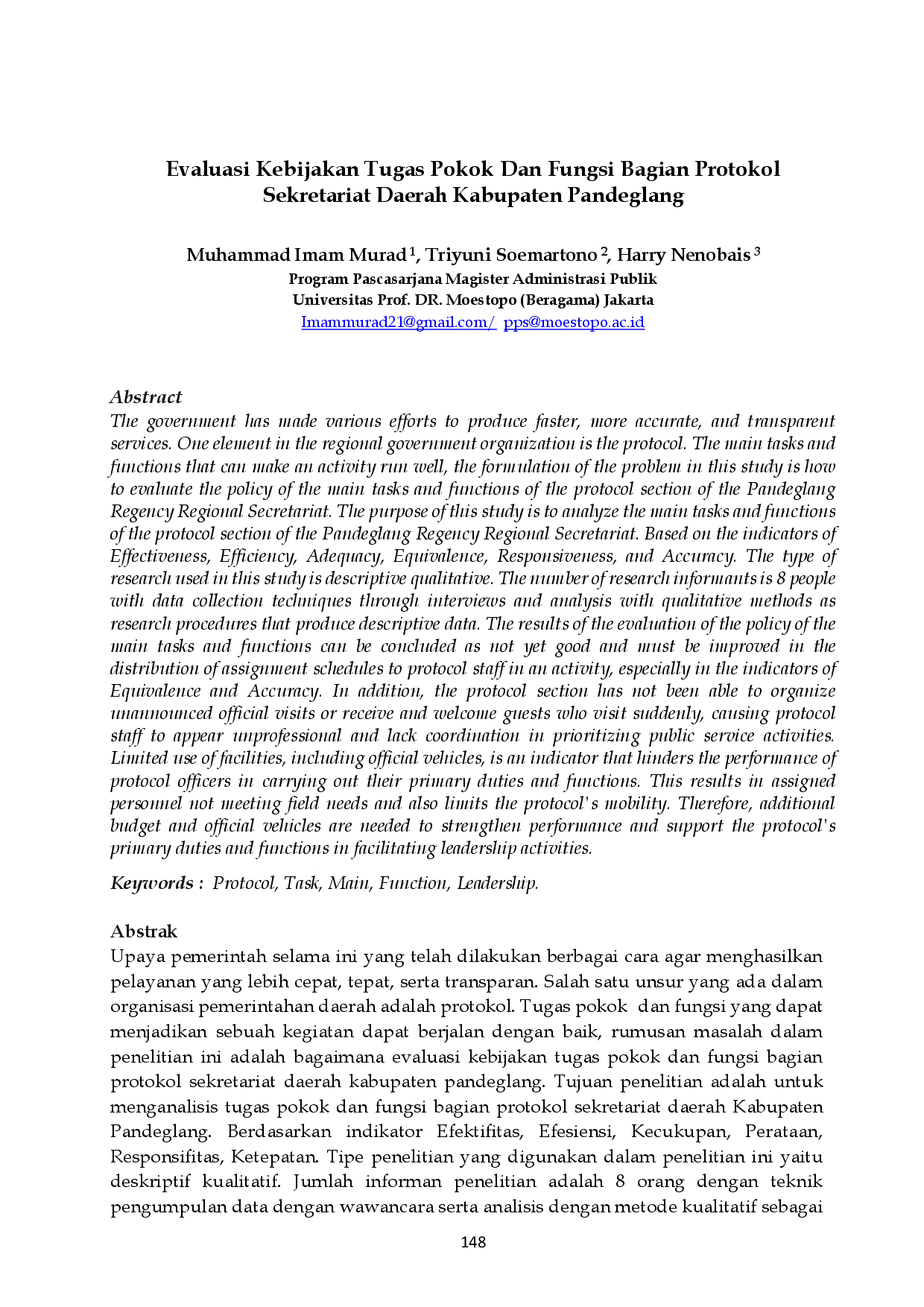 Evaluasi Kebijakan Tugas Pokok Dan Fungsi Bagian Protokol Sekretariat Daerah Kabupaten Pandeglang

Muhammad Imam Murad $^1$, Triyuni Soemartono $^2$, Harry Nenobais $^3$
Program Pascasarjana Magister Administrasi Publik
Universitas Prof. DR. Moestopo (Beragama) Jakarta
Imammurad21@gmail.com/ pps@moestopo.ac.id

Abstract
The government has made various efforts to produce faster, more accurate, and transparent services. One element in the regional government organization is the protocol. The main tasks and functions that can make an activity run well, the formulation of the problem in this study is how to evaluate the policy of the main tasks and functions of the protocol section of the Pandeglang Regency Regional Secretariat. The purpose of this study is to analyze the main tasks and functions of the protocol section of the Pandeglang Regency Regional Secretariat. Based on the indicators of Effectiveness, Efficiency, Adequacy, Equivalence, Responsiveness, and Accuracy. The type of research used in this study is descriptive qualitative. The number of research informants is 8 people with data collection techniques through interviews and analysis with qualitative methods as research procedures that produce descriptive data. The results of the evaluation of the policy of the main tasks and functions can be concluded as not yet good and must be improved in the distribution of assignment schedules to protocol staff in an activity, especially in the indicators of Equivalence and Accuracy. In addition, the protocol section has not been able to organize unannounced official visits or receive and welcome guests who visit suddenly, causing protocol staff to appear unprofessional and lack coordination in prioritizing public service activities. Limited use of facilities, including official vehicles, is an indicator that hinders the performance of protocol officers in carrying out their primary duties and functions. This results in assigned personnel not meeting field needs and also limits the protocol's mobility. Therefore, additional budget and official vehicles are needed to strengthen performance and support the protocol's primary duties and functions in facilitating leadership activities.

Keywords : Protocol, Task, Main, Function, Leadership.

Abstrak
Upaya pemerintah selama ini yang telah dilakukan berbagai cara agar menghasilkan pelayanan yang lebih cepat, tepat, serta transparan. Salah satu unsur yang ada dalam organisasi pemerintahan daerah adalah protokol. Tugas pokok dan fungsi yang dapat menjadikan sebuah kegiatan dapat berjalan dengan baik, rumusan masalah dalam penelitian ini adalah bagaimana evaluasi kebijakan tugas pokok dan fungsi bagian protokol sekretariat daerah kabupaten pandeglang. Tujuan penelitian adalah untuk menganalisis tugas pokok dan fungsi bagian protokol sekretariat daerah Kabupaten Pandeglang. Berdasarkan indikator Efektifitas, Efesiensi, Kecukupan, Perataan, Responsifitas, Ketepatan. Tipe penelitian yang digunakan dalam penelitian ini yaitu deskriptif kualitatif. Jumlah informan penelitian adalah 8 orang dengan teknik pengumpulan data dengan wawancara serta analisis dengan metode kualitatif sebagai

148